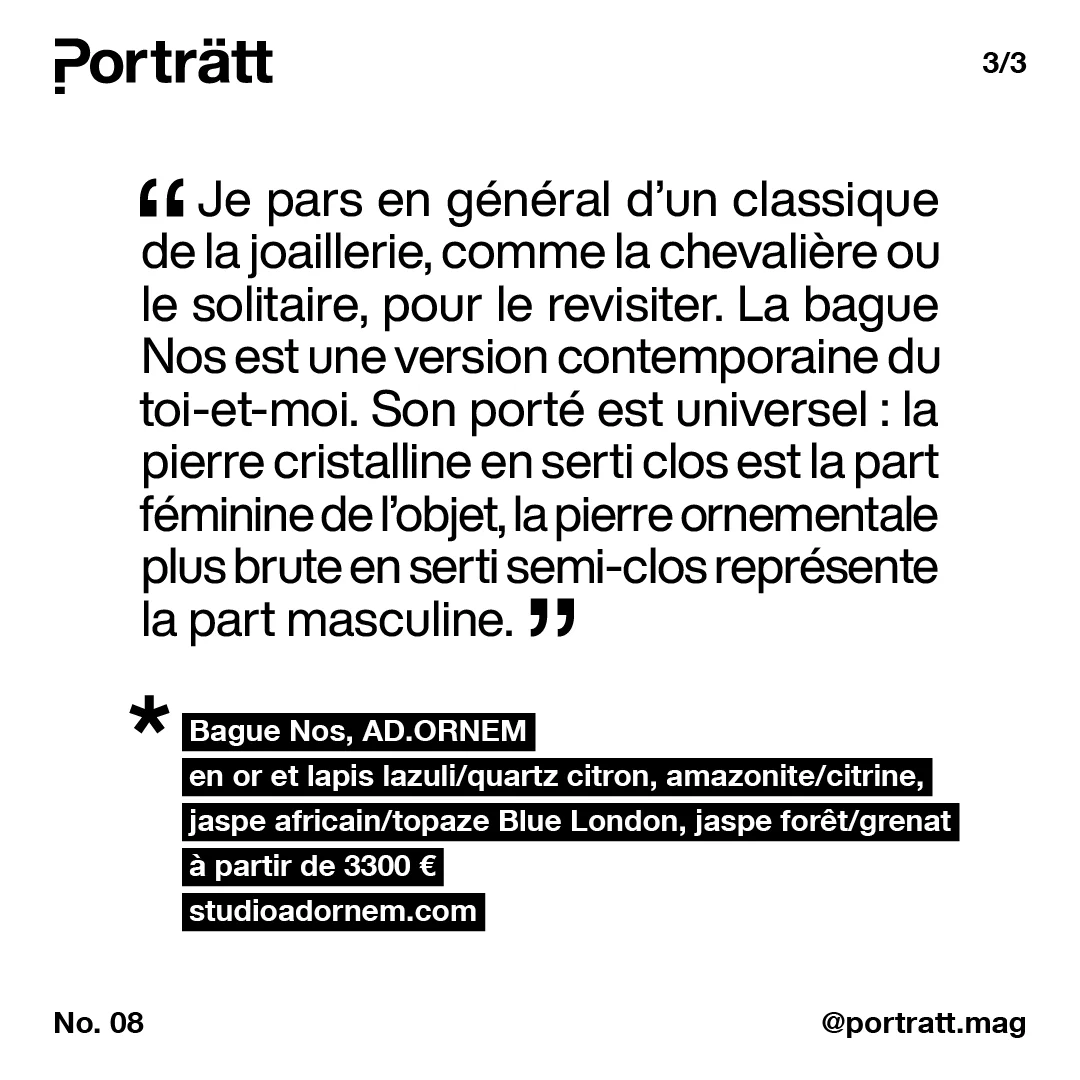 Porträtt

3/3

“ Je pars en général d’un classique de la joaillerie, comme la chevalière ou le solitaire, pour le revisiter. La bague Nos est une version contemporaine du toi-et-moi. Son porté est universel : la pierre cristalline en serti clos est la part féminine de l’objet, la pierre ornementale plus brute en serti semi-clos représente la part masculine. ”

*
Bague Nos, AD.ORNEM
en or et lapis lazuli/quartz citron, amazonite/citrine,
jaspe africain/topaze Blue London, jaspe forêt/grenat
à partir de 3300 €
studioadornem.com

No. 08

@portratt.mag